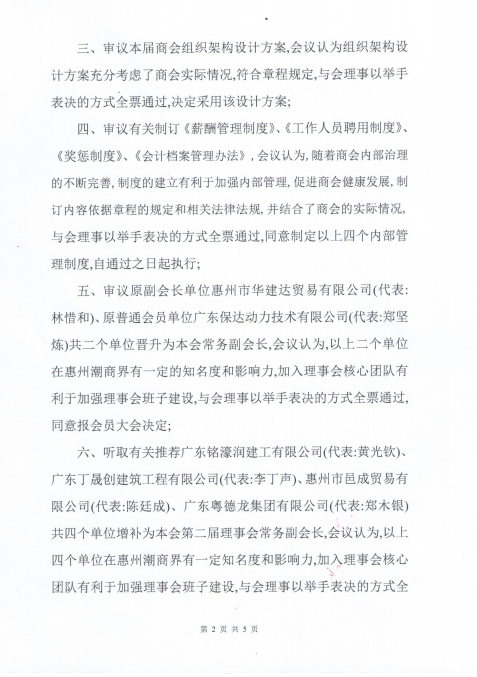 三、审议本届商会组织架构设计方案,会议认为组织架构设计方案充分考虑了商会实际情况,符合章程规定,与会理事以举手表决的方式全票通过,决定采用该设计方案;

四、审议有关制订《薪酬管理制度》、《工作人员聘用制度》、《奖惩制度》、《会计档案管理办法》,会议认为,随着商会内部治理的不断完善,制度的建立有利于加强内部管理,促进商会健康发展,制订内容依据章程的规定和相关法律法规,并结合了商会的实际情况,与会理事以举手表决的方式全票通过,同意制定以上四个内部管理制度,自通过之日起执行;

五、审议原副会长单位惠州市华建达贸易有限公司(代表:林惜和)、原普通会员单位广东保达动力技术有限公司(代表:郑坚炼)共二个单位晋升为本会常务副会长,会议认为,以上二个单位在惠州潮商界有一定的知名度和影响力,加入理事会核心团队有利于加强理事会班子建设,与会理事以举手表决的方式全票通过,同意报会员大会决定;

六、听取有关推荐广东铭濠润建工有限公司(代表:黄光钦)、广东丁晟创建筑工程有限公司(代表:李丁声)、惠州市邑成贸易有限公司(代表:陈廷成)、广东粤德龙集团有限公司(代表:郑木银)共四个单位增补为本会第二届理事会常务副会长,会议认为,以上四个单位在惠州潮商界有一定知名度和影响力,加入理事会核心团队有利于加强理事会班子建设,与会理事以举手表决的方式全

第 2 页 共 5 页